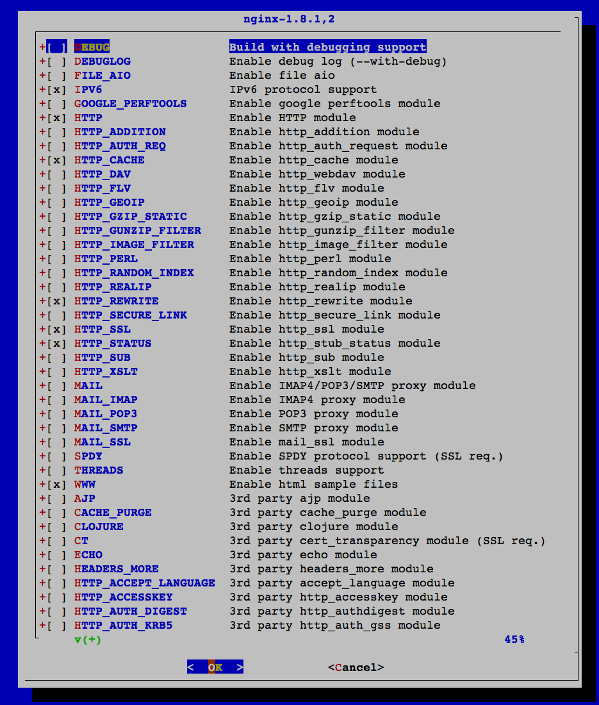 nginx-1.8.1,2

+[ ] DEBUG Build with debugging support
+[ ] DEBUGLOG Enable debug log (--with-debug)
+[ ] FILE_AIO Enable file aio
+[x] IPV6 IPv6 protocol support
+[ ] GOOGLE_PERFTOOLS Enable google perftools module
+[x] HTTP Enable HTTP module
+[ ] HTTP_ADDITION Enable http_addition module
+[ ] HTTP_AUTH_REQ Enable http_auth_request module
+[x] HTTP_CACHE Enable http_cache module
+[ ] HTTP_DAV Enable http_webdav module
+[ ] HTTP_FLV Enable http_flv module
+[ ] HTTP_GEOIP Enable http_geoip module
+[ ] HTTP_GZIP_STATIC Enable http_gzip_static module
+[ ] HTTP_GUNZIP_FILTER Enable http_gunzip_filter module
+[ ] HTTP_IMAGE_FILTER Enable http_image_filter module
+[ ] HTTP_PERL Enable http_perl module
+[ ] HTTP_RANDOM_INDEX Enable http_random_index module
+[ ] HTTP_REALIP Enable http_realip module
+[x] HTTP_REWRITE Enable http_rewrite module
+[ ] HTTP_SECURE_LINK Enable http_secure_link module
+[x] HTTP_SSL Enable http_ssl module
+[x] HTTP_STATUS Enable http_stub_status module
+[ ] HTTP_SUB Enable http_sub module
+[ ] HTTP_XSLT Enable http_xslt module
+[ ] MAIL Enable IMAP4/POP3/SMTP proxy module
+[ ] MAIL_IMAP Enable IMAP4 proxy module
+[ ] MAIL_POP3 Enable POP3 proxy module
+[ ] MAIL_SMTP Enable SMTP proxy module
+[ ] MAIL_SSL Enable mail_ssl module
+[ ] SPDY Enable SPDY protocol support (SSL req.)
+[ ] THREADS Enable threads support
+[x] WWW Enable html sample files
+[ ] AJP 3rd party ajp module
+[ ] CACHE_PURGE 3rd party cache_purge module
+[ ] CLOJURE 3rd party clojure module
+[ ] CT 3rd party cert_transparency module (SSL req.)
+[ ] ECHO 3rd party echo module
+[ ] HEADERS_MORE 3rd party headers_more module
+[ ] HTTP_ACCEPT_LANGUAGE 3rd party accept_language module
+[ ] HTTP_ACCESSKEY 3rd party http_accesskey module
+[ ] HTTP_AUTH_DIGEST 3rd party http_authdigest module
+[ ] HTTP_AUTH_KRB5 3rd party http_auth_gss module
v(+) 45%

< OK > <Cancel>